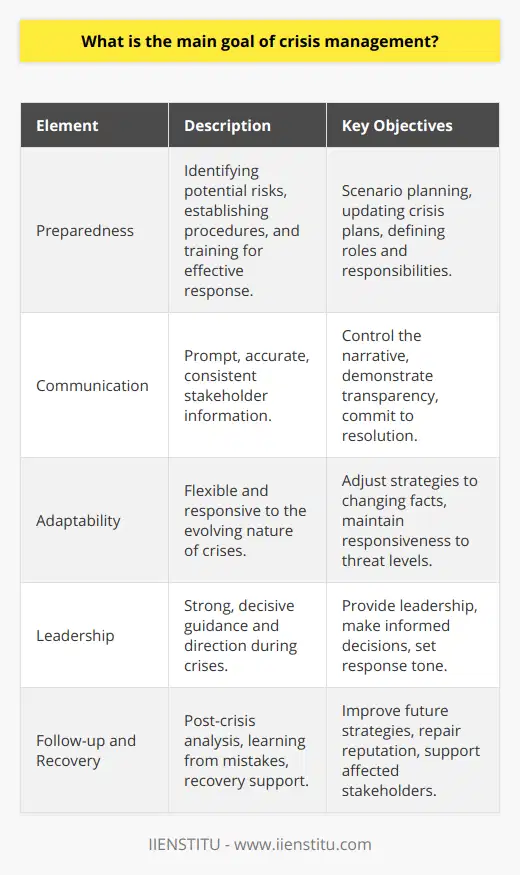 What is the main goal of crisis management?

| Element | Description | Key Objectives |
|---|---|---|
| Preparedness | Identifying potential risks, establishing procedures, and training for effective response. | Scenario planning, updating crisis plans, defining roles and responsibilities. |
| Communication | Prompt, accurate, consistent stakeholder information. | Control the narrative, demonstrate transparency, commit to resolution. |
| Adaptability | Flexible and responsive to the evolving nature of crises. | Adjust strategies to changing facts, maintain responsiveness to threat levels. |
| Leadership | Strong, decisive guidance and direction during crises. | Provide leadership, make informed decisions, set response tone. |
| Follow-up and Recovery | Post-crisis analysis, learning from mistakes, recovery support. | Improve future strategies, repair reputation, support affected stakeholders. |

IIENSTITU - www.iienstitu.com